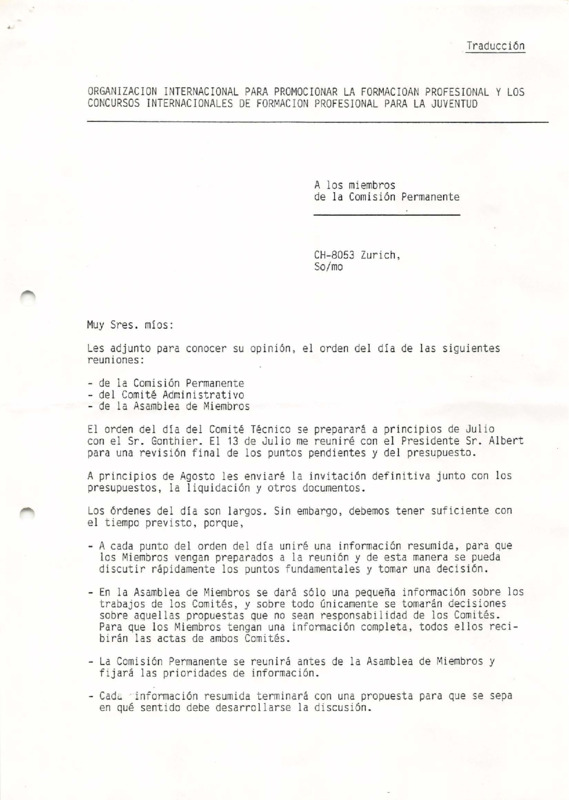 Traducción

ORGANIZACION INTERNACIONAL PARA PROMOCIONAR LA FORMACIOAN PROFESIONAL Y LOS CONCURSOS INTERNACIONALES DE FORMACION PROFESIONAL PARA LA JUVENTUD

A los miembros
de la Comisión Permanente

CH-8053 Zurich,
So/mo

Muy Sres. míos:

Les adjunto para conocer su opinión, el orden del día de las siguientes reuniones:

- de la Comisión Permanente
- del Comité Administrativo
- de la Asamblea de Miembros

El orden del día del Comité Técnico se preparará a principios de Julio con el Sr. Gonthier. El 13 de Julio me reuniré con el Presidente Sr. Albert para una revisión final de los puntos pendientes y del presupuesto.

A principios de Agosto les enviaré la invitación definitiva junto con los presupuestos, la liquidación y otros documentos.

Los órdenes del día son largos. Sin embargo, debemos tener suficiente con el tiempo previsto, porque,

- A cada punto del orden del día uniré una información resumida, para que los Miembros vengan preparados a la reunión y de esta manera se pueda discutir rápidamente los puntos fundamentales y tomar una decisión.

- En la Asamblea de Miembros se dará sólo una pequeña información sobre los trabajos de los Comités, y sobre todo únicamente se tomarán decisiones sobre aquellas propuestas que no sean responsabilidad de los Comités. Para que los Miembros tengan una información completa, todos ellos recibirán las actas de ambos Comités.

- La Comisión Permanente se reunirá antes de la Asamblea de Miembros y fijará las prioridades de información.

- Cada información resumida terminará con una propuesta para que se sepa en qué sentido debe desarrollarse la discusión.